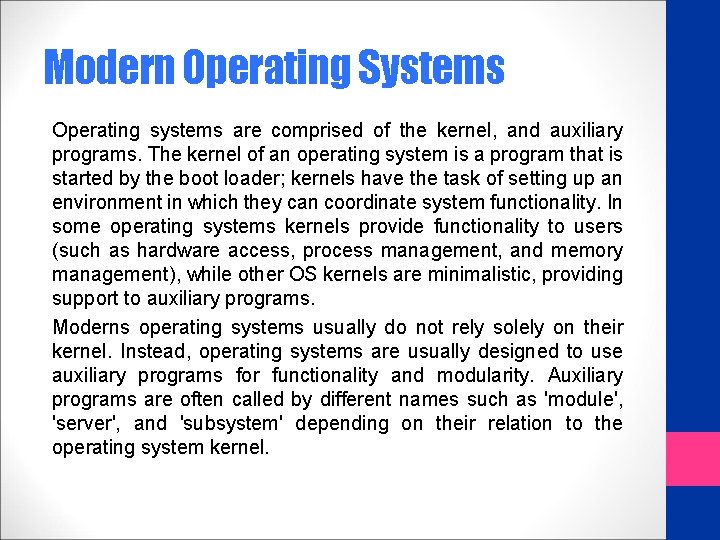 Modern Operating Systems

Operating systems are comprised of the kernel, and auxiliary programs. The kernel of an operating system is a program that is started by the boot loader; kernels have the task of setting up an environment in which they can coordinate system functionality. In some operating systems kernels provide functionality to users (such as hardware access, process management, and memory management), while other OS kernels are minimalistic, providing support to auxiliary programs.

Moderns operating systems usually do not rely solely on their kernel. Instead, operating systems are usually designed to use auxiliary programs for functionality and modularity. Auxiliary programs are often called by different names such as 'module', 'server', and 'subsystem' depending on their relation to the operating system kernel.